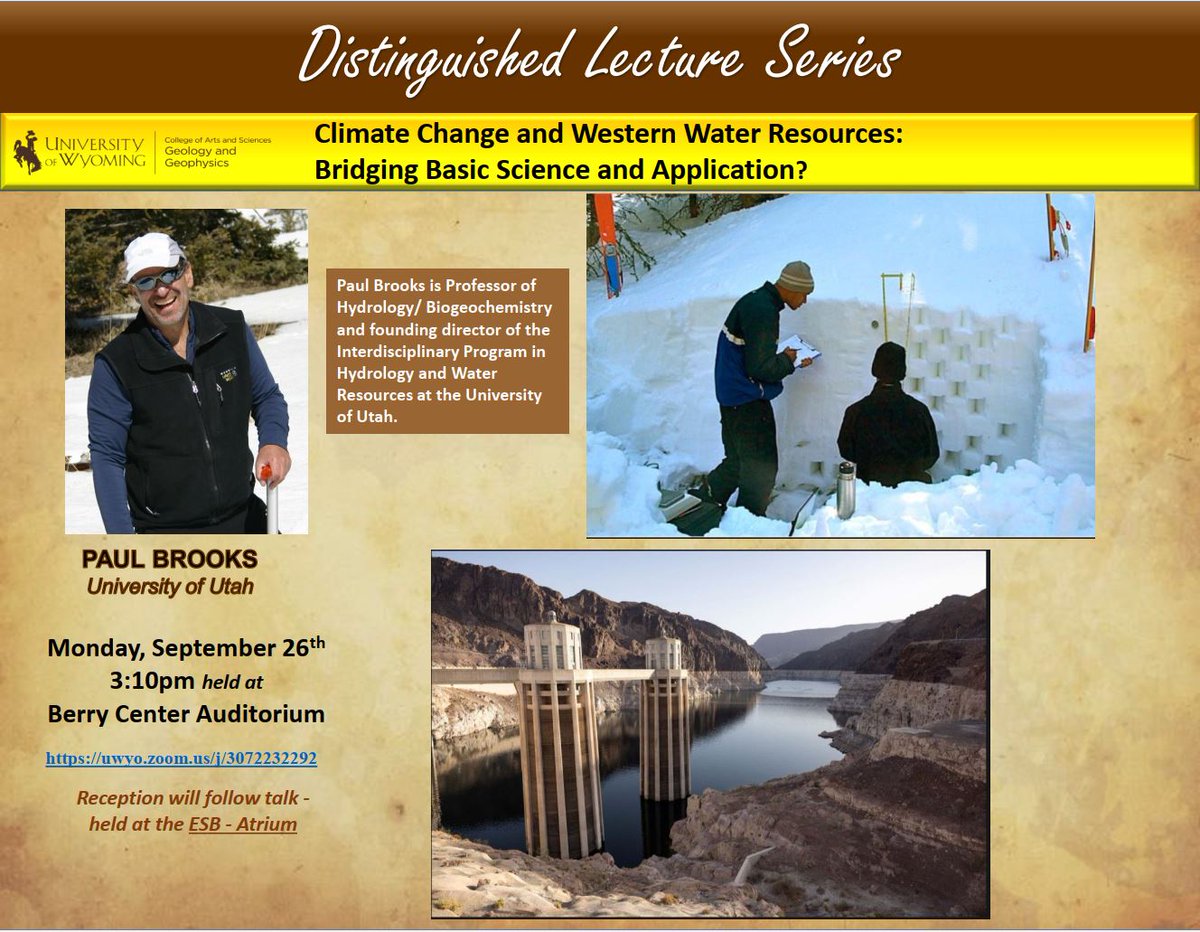 Distinguished Lecture Series

UNIVERSITY OF WYOMING College of Arts and Sciences Geology and Geophysics

Climate Change and Western Water Resources: Bridging Basic Science and Application?

Paul Brooks is Professor of Hydrology/ Biogeochemistry and founding director of the Interdisciplinary Program in Hydrology and Water Resources at the University of Utah.

PAUL BROOKS
University of Utah

Monday, September 26th
3:10pm held at
Berry Center Auditorium

https://uwyo.zoom.us/j/3072232292

Reception will follow talk - held at the ESB - Atrium